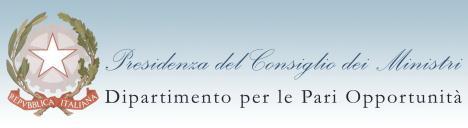 REPVBBLICA ITALIANA

Presidenza del Consiglio dei Ministri
Dipartimento per le Pari Opportunità